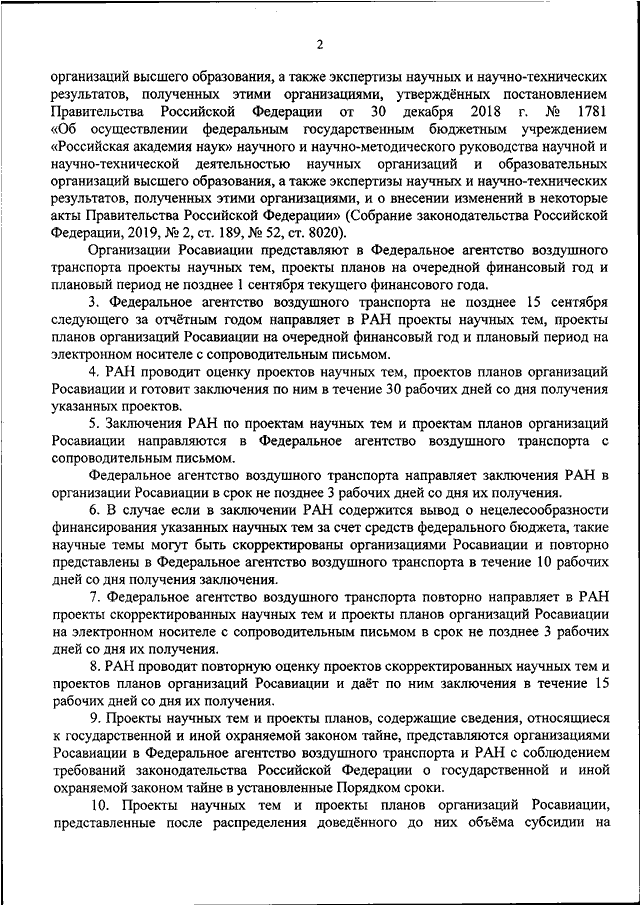 2

организаций высшего образования, а также экспертизы научных и научно-технических результатов, полученных этими организациями, утверждённых постановлением Правительства Российской Федерации от 30 декабря 2018 г. № 1781 «Об осуществлении федеральным государственным бюджетным учреждением «Российская академия наук» научного и научно-методического руководства научной и научно-технической деятельностью научных организаций и образовательных организаций высшего образования, а также экспертизы научных и научно-технических результатов, полученных этими организациями, и о внесении изменений в некоторые акты Правительства Российской Федерации» (Собрание законодательства Российской Федерации, 2019, № 2, ст. 189, № 52, ст. 8020).

Организации Росавиации представляют в Федеральное агентство воздушного транспорта проекты научных тем, проекты планов на очередной финансовый год и плановый период не позднее 1 сентября текущего финансового года.

3. Федеральное агентство воздушного транспорта не позднее 15 сентября следующего за отчётным годом направляет в РАН проекты научных тем, проекты планов организаций Росавиации на очередной финансовый год и плановый период на электронном носителе с сопроводительным письмом.

4. РАН проводит оценку проектов научных тем, проектов планов организаций Росавиации и готовит заключения по ним в течение 30 рабочих дней со дня получения указанных проектов.

5. Заключения РАН по проектам научных тем и проектам планов организаций Росавиации направляются в Федеральное агентство воздушного транспорта с сопроводительным письмом.

Федеральное агентство воздушного транспорта направляет заключения РАН в организации Росавиации в срок не позднее 3 рабочих дней со дня их получения.

6. В случае если в заключении РАН содержится вывод о нецелесообразности финансирования указанных научных тем за счет средств федерального бюджета, такие научные темы могут быть скорректированы организациями Росавиации и повторно представлены в Федеральное агентство воздушного транспорта в течение 10 рабочих дней со дня получения заключения.

7. Федеральное агентство воздушного транспорта повторно направляет в РАН проекты скорректированных научных тем и проекты планов организаций Росавиации на электронном носителе с сопроводительным письмом в срок не позднее 3 рабочих дней со дня их получения.

8. РАН проводит повторную оценку проектов скорректированных научных тем и проектов планов организаций Росавиации и даёт по ним заключения в течение 15 рабочих дней со дня их получения.

9. Проекты научных тем и проекты планов, содержащие сведения, относящиеся к государственной и иной охраняемой законом тайне, представляются организациями Росавиации в Федеральное агентство воздушного транспорта и РАН с соблюдением требований законодательства Российской Федерации о государственной и иной охраняемой законом тайне в установленные Порядком сроки.

10. Проекты научных тем и проекты планов организаций Росавиации, представленные после распределения доведённого до них объёма субсидии на